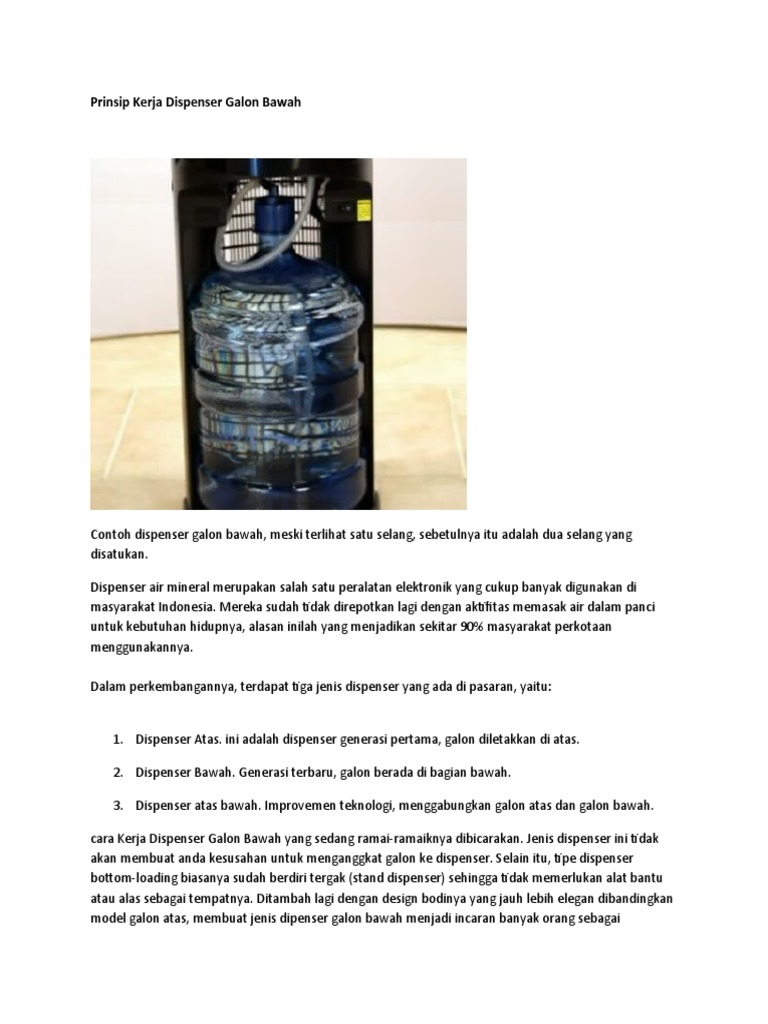 Prinsip Kerja Dispenser Galon Bawah

Contoh dispenser galon bawah, meski terlihat satu selang, sebetulnya itu adalah dua selang yang disatukan.

Dispenser air mineral merupakan salah satu peralatan elektronik yang cukup banyak digunakan di masyarakat Indonesia. Mereka sudah tidak direpotkan lagi dengan aktifitas memasak air dalam panci untuk kebutuhan hidupnya, alasan inilah yang menjadikan sekitar 90% masyarakat perkotaan menggunakannya.

Dalam perkembangannya, terdapat tiga jenis dispenser yang ada di pasaran, yaitu:

1. Dispenser Atas. ini adalah dispenser generasi pertama, galon diletakkan di atas.

2. Dispenser Bawah. Generasi terbaru, galon berada di bagian bawah.

3. Dispenser atas bawah. Improvemen teknologi, menggabungkan galon atas dan galon bawah.

cara Kerja Dispenser Galon Bawah yang sedang ramai-ramaiknya dibicarakan. Jenis dispenser ini tidak akan membuat anda kesusahan untuk menganggkat galon ke dispenser. Selain itu, tipe dispenser bottom-loading biasanya sudah berdiri tergak (stand dispenser) sehingga tidak memerlukan alat bantu atau alas sebagai tempatnya. Ditambah lagi dengan design bodinya yang jauh lebih elegan dibandingkan model galon atas, membuat jenis dipenser galon bawah menjadi incaran banyak orang sebagai